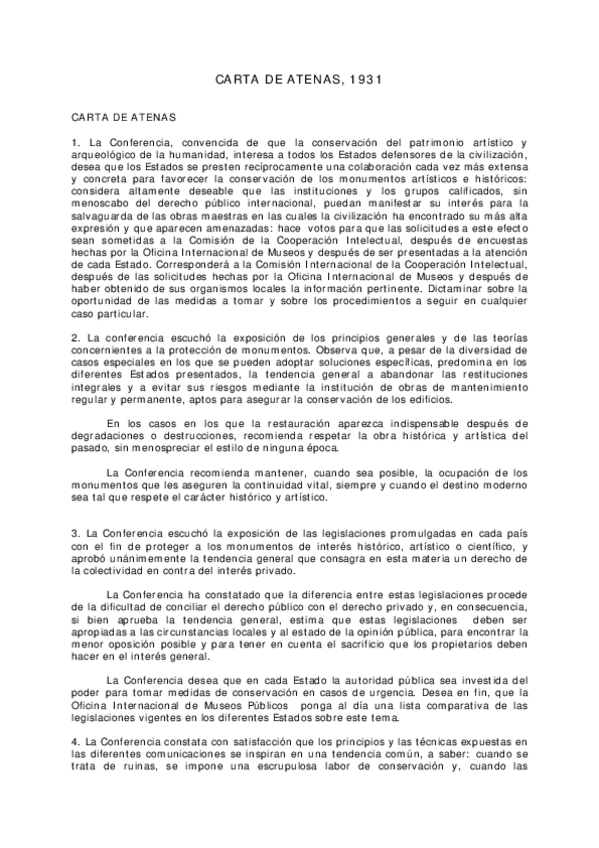 CARTA DE ATENAS, 1931

CARTA DE ATENAS

1. La Conferencia, convencida de que la conservación del patrimonio artístico y arqueológico de la humanidad, interesa a todos los Estados defensores de la civilización, desea que los Estados se presten recíprocamente una colaboración cada vez más extensa y concreta para favorecer la conservación de los monumentos artísticos e históricos: considera altamente deseable que las instituciones y los grupos calificados, sin menoscabo del derecho público internacional, puedan manifestar su interés para la salvaguarda de las obras maestras en las cuales la civilización ha encontrado su más alta expresión y que aparecen amenazadas: hace votos para que las solicitudes a este efecto sean sometidas a la Comisión de la Cooperación Intelectual, después de encuestas hechas por la Oficina Internacional de Museos y después de ser presentadas a la atención de cada Estado. Corresponderá a la Comisión Internacional de la Cooperación Intelectual, después de las solicitudes hechas por la Oficina Internacional de Museos y después de haber obtenido de sus organismos locales la información pertinente. Dictaminar sobre la oportunidad de las medidas a tomar y sobre los procedimientos a seguir en cualquier caso particular.

2. La conferencia escuchó la exposición de los principios generales y de las teorías concernientes a la protección de monumentos. Observa que, a pesar de la diversidad de casos especiales en los que se pueden adoptar soluciones específicas, predomina en los diferentes Estados presentados, la tendencia general a abandonar las restituciones integrales y a evitar sus riesgos mediante la institución de obras de mantenimiento regular y permanente, aptos para asegurar la conservación de los edificios.

En los casos en los que la restauración aparezca indispensable después de degradaciones o destrucciones, recomienda respetar la obra histórica y artística del pasado, sin menospreciar el estilo de ninguna época.

La Conferencia recomienda mantener, cuando sea posible, la ocupación de los monumentos que les aseguren la continuidad vital, siempre y cuando el destino moderno sea tal que respete el carácter histórico y artístico.

3. La Conferencia escuchó la exposición de las legislaciones promulgadas en cada país con el fin de proteger a los monumentos de interés histórico, artístico o científico, y aprobó unánimemente la tendencia general que consagra en esta materia un derecho de la colectividad en contra del interés privado.

La Conferencia ha constatado que la diferencia entre estas legislaciones procede de la dificultad de conciliar el derecho público con el derecho privado y, en consecuencia, si bien aprueba la tendencia general, estima que estas legislaciones deben ser apropiadas a las circunstancias locales y al estado de la opinión pública, para encontrar la menor oposición posible y para tener en cuenta el sacrificio que los propietarios deben hacer en el interés general.

La Conferencia desea que en cada Estado la autoridad pública sea investida del poder para tomar medidas de conservación en casos de urgencia. Desea en fin, que la Oficina Internacional de Museos Públicos ponga al día una lista comparativa de las legislaciones vigentes en los diferentes Estados sobre este tema.

4. La Conferencia constata con satisfacción que los principios y las técnicas expuestas en las diferentes comunicaciones se inspiran en una tendencia común, a saber: cuando se trata de ruinas, se impone una escrupulosa labor de conservación y, cuando las